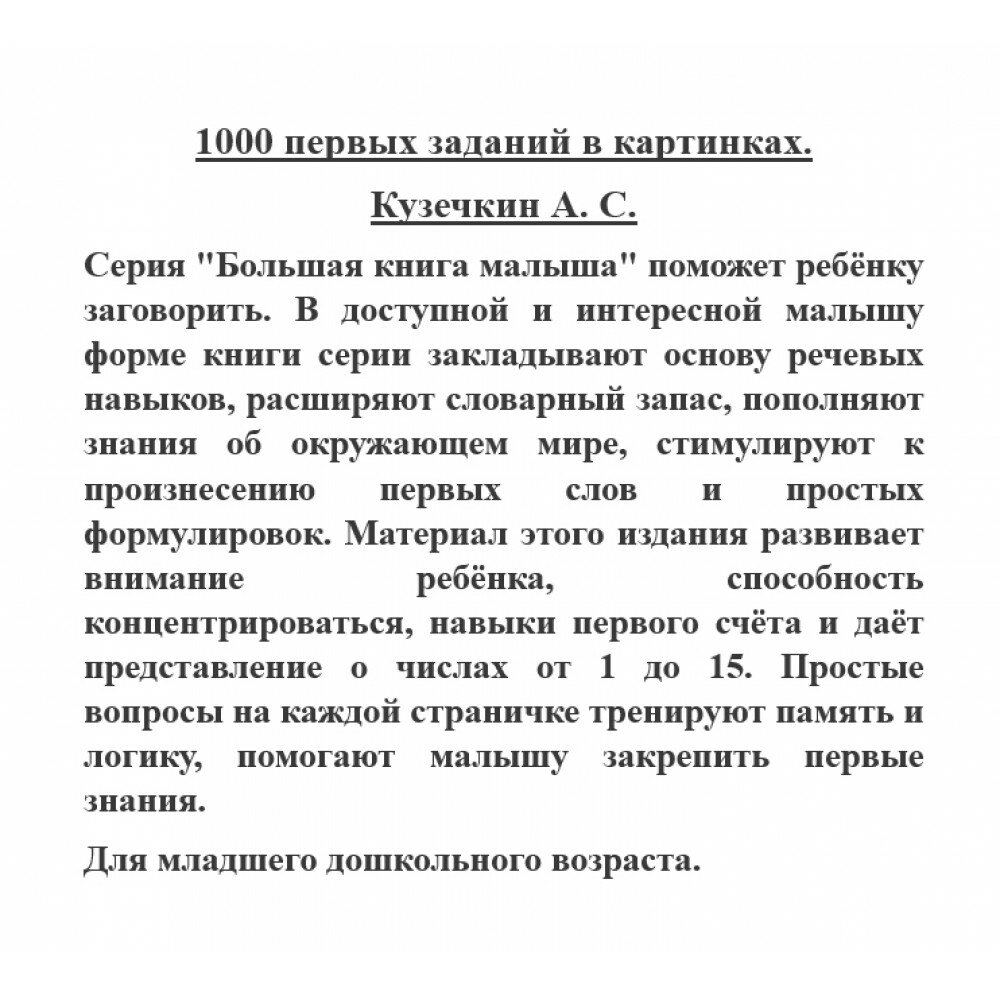 1000 первых заданий в картинках.

Кузечкин А. С.

Серия "Большая книга малыша" поможет ребёнку заговорить. В доступной и интересной малышу форме книги серии закладывают основу речевых навыков, расширяют словарный запас, пополняют знания об окружающем мире, стимулируют к произнесению первых слов и простых формулировок. Материал этого издания развивает внимание ребёнка, способность концентрироваться, навыки первого счёта и даёт представление о числах от 1 до 15. Простые вопросы на каждой страничке тренируют память и логику, помогают малышу закрепить первые знания.

Для младшего дошкольного возраста.